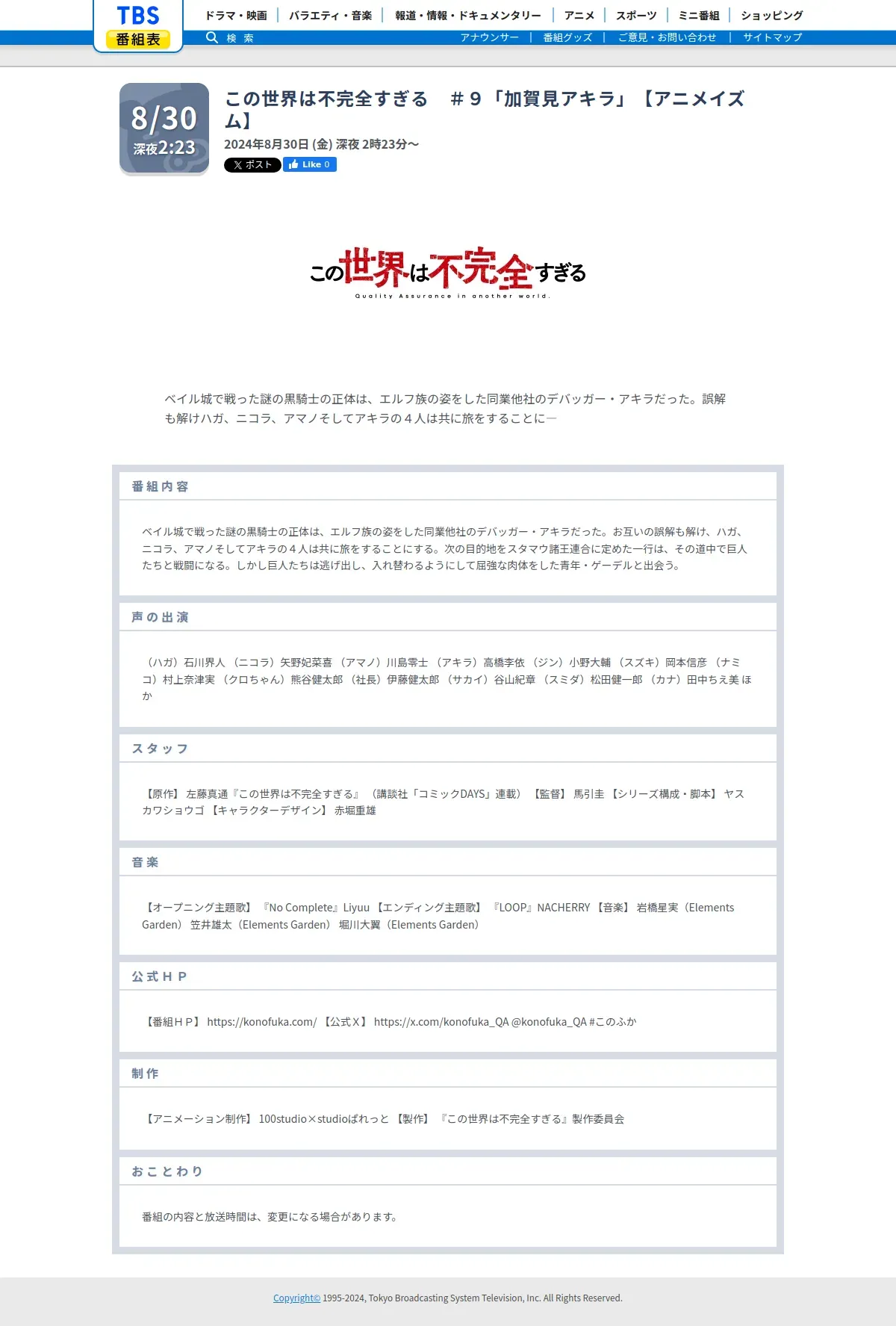 TBS
番組表

ドラマ・映画 | バラエティ・音楽 | 報道・情報・ドキュメンタリー | アニメ | スポーツ | ミニ番組 | ショッピング

検 索

アナウンサー | 番組グッズ | ご意見・お問い合わせ | サイトマップ

8/30
深夜2:23

この世界は不完全すぎる　＃９「加賀見アキラ」【アニメイズム】

2024年8月30日 (金) 深夜 2時23分～

X ポスト
Like 0

この世界は不完全すぎる
Quality Assurance in another world.

ベイル城で戦った謎の黒騎士の正体は、エルフ族の姿をした同業他社のデバッガー・アキラだった。誤解も解けハガ、ニコラ、アマノそしてアキラの４人は共に旅をすることに―

番組内容

ベイル城で戦った謎の黒騎士の正体は、エルフ族の姿をした同業他社のデバッガー・アキラだった。お互いの誤解も解け、ハガ、ニコラ、アマノそしてアキラの４人は共に旅をすることにする。次の目的地をスタマウ諸王連合に定めた一行は、その道中で巨人たちと戦闘になる。しかし巨人たちは逃げ出し、入れ替わるようにして屈強な肉体をした青年・ゲーデルと出会う。

声の出演

（ハガ）石川界人 （ニコラ）矢野妃菜喜 （アマノ）川島零士 （アキラ）高橋李依 （ジン）小野大輔 （スズキ）岡本信彦 （ナミコ）村上奈津実 （クロちゃん）熊谷健太郎 （社長）伊藤健太郎 （サカイ）谷山紀章 （スミダ）松田健一郎 （カナ）田中ちえ美 ほか

スタッフ

【原作】 左藤真通『この世界は不完全すぎる』 （講談社「コミックDAYS」連載） 【監督】 馬引圭 【シリーズ構成・脚本】 ヤスカワショウゴ 【キャラクターデザイン】 赤堀重雄

音楽

【オープニング主題歌】 『No Complete』Liyuu 【エンディング主題歌】 『LOOP』NACHERRY 【音楽】 岩橋星実（Elements Garden） 笠井雄太（Elements Garden） 堀川大翼（Elements Garden）

公式ＨＰ

【番組ＨＰ】 https://konofuka.com/ 【公式Ｘ】 https://x.com/konofuka_QA @konofuka_QA #このふか

制作

【アニメーション制作】 100studio×studioぱれっと 【製作】 『この世界は不完全すぎる』製作委員会

おことわり

番組の内容と放送時間は、変更になる場合があります。

Copyright© 1995-2024, Tokyo Broadcasting System Television, Inc. All Rights Reserved.